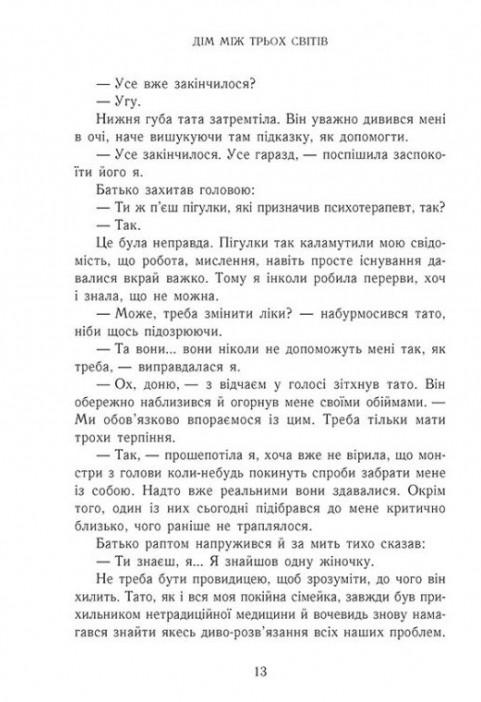 ДІМ МІЖ ТРЬОХ СВІТІВ

— Усе вже закінчилося?

— Угу.

Нижня губа тата затремтіла. Він уважно дивився мені в очі, наче вишукуючи там підказку, як допомогти.

— Усе закінчилося. Усе гаразд, — поспішила заспокоїти його я.

Батько захитав головою:

— Ти ж п'єш пігулки, які призначив психотерапевт, так?

— Так.

Це була неправда. Пігулки так каламутили мою свідомість, що робота, мислення, навіть просте існування давалися вкрай важко. Тому я інколи робила перерви, хоч і знала, що не можна.

— Може, треба змінити ліки? — набурмосився тато, ніби щось підозрюючи.

— Та вони... вони ніколи не допоможуть мені так, як треба, — виправдалася я.

— Ох, доню, — з відчаєм у голосі зітхнув тато. Він обережно наблизився й огорнув мене своїми обіймами. — Ми обов'язково впораємося із цим. Треба тільки мати трохи терпіння.

— Так, — прошепотіла я, хоча вже не вірила, що монстри з голови коли-небудь покинуть спроби забрати мене із собою. Надто вже реальними вони здавалися. Окрім того, один із них сьогодні підібрався до мене критично близько, чого раніше не траплялося.

Батько раптом напружився й за мить тихо сказав:

— Ти знаєш, я... Я знайшов одну жіночку.

Не треба бути провидицею, щоб зрозуміти, до чого він хилить. Тато, як і вся моя покійна сімейка, завжди був прихильником нетрадиційної медицини й вочевидь знову намагався знайти якесь диво-розв'язання всіх наших проблем.

13